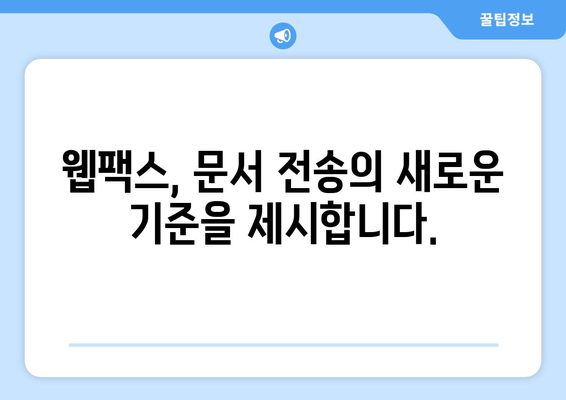 꿀팁정보

웹팩스, 문서 전송의 새로운 기준을 제시합니다.